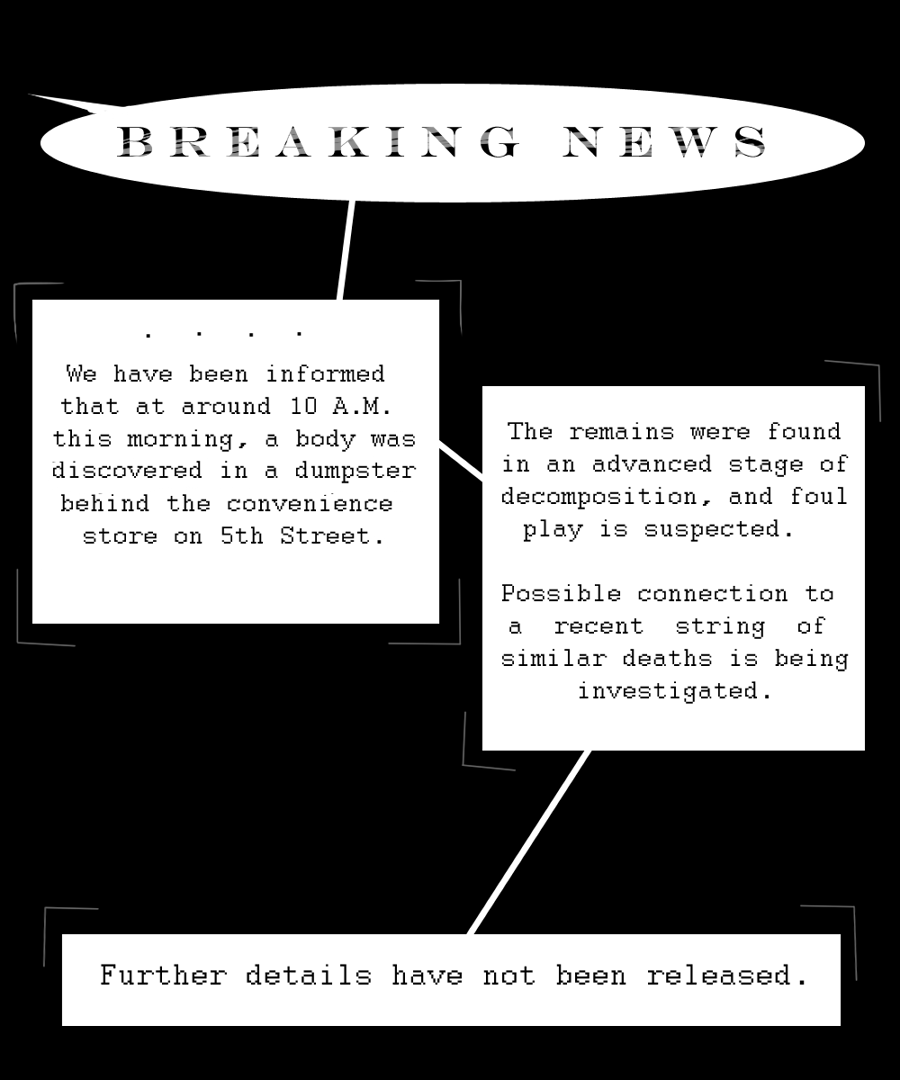 BREAKING NEWS

. . . .

We have been informed that at around 10 A.M. this morning, a body was discovered in a dumpster behind the convenience store on 5th Street.

The remains were found in an advanced stage of decomposition, and foul play is suspected.

Possible connection to a recent string of similar deaths is being investigated.

Further details have not been released.